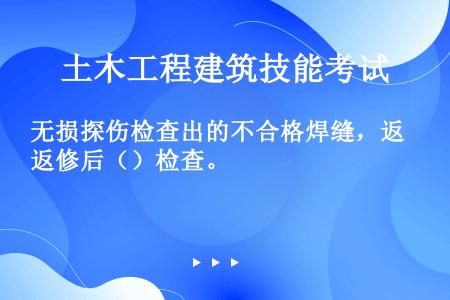 土木工程建筑技能考试

无损探伤检查出的不合格焊缝，返返修后（）检查。

▶ ▶ ▶